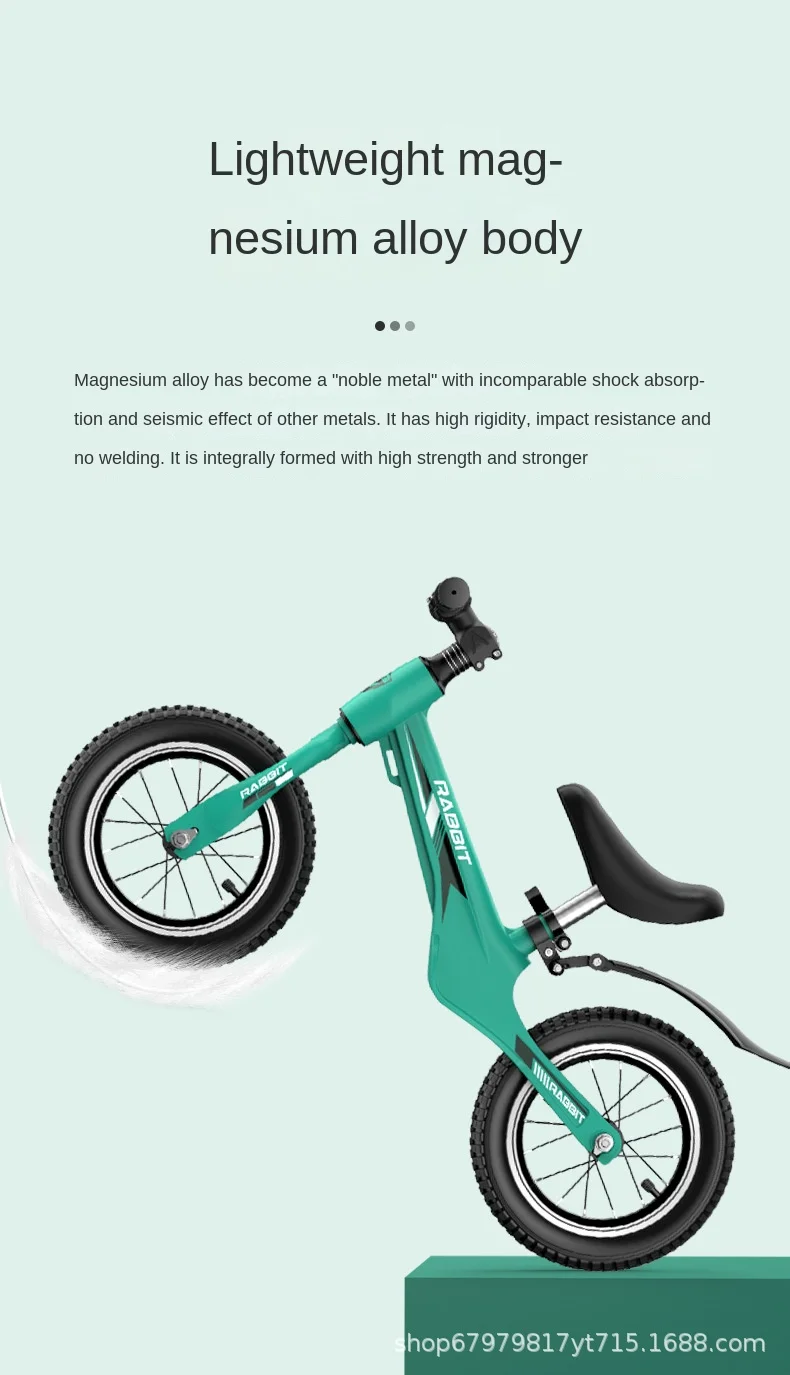 Lightweight magnesium alloy body

Magnesium alloy has become a "noble metal" with incomparable shock absorption and seismic effect of other metals. It has high rigidity, impact resistance and no welding. It is integrally formed with high strength and stronger

RABBIT

RABBIT

RABBIT

shop67979817yt715.1688.com